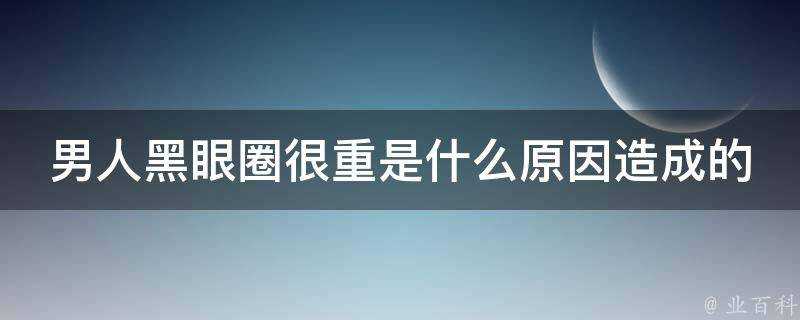 男人黑眼圈很重是什么原因造成的

@ 业百科